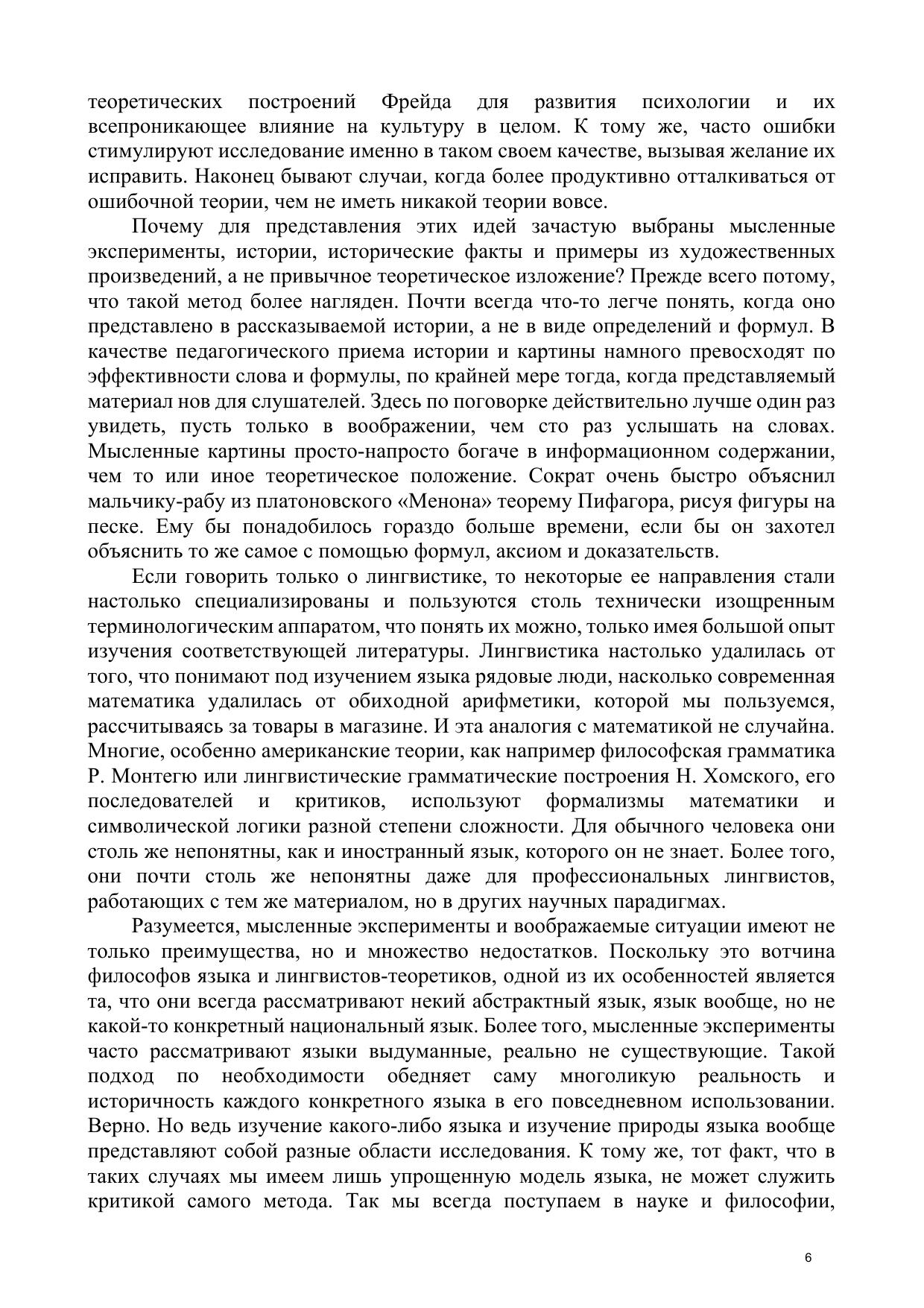 теоретических построений Фрейда для развития психологии и их всепроникающее влияние на культуру в целом. К тому же, часто ошибки стимулируют исследование именно в таком своем качестве, вызывая желание их исправить. Наконец бывают случаи, когда более продуктивно отталкиваться от ошибочной теории, чем не иметь никакой теории вовсе.

Почему для представления этих идей зачастую выбраны мысленные эксперименты, истории, исторические факты и примеры из художественных произведений, а не привычное теоретическое изложение? Прежде всего потому, что такой метод более нагляден. Почти всегда что-то легче понять, когда оно представлено в рассказываемой истории, а не в виде определений и формул. В качестве педагогического приема истории и картины намного превосходят по эффективности слова и формулы, по крайней мере тогда, когда представляемый материал нов для слушателей. Здесь по поговорке действительно лучше один раз увидеть, пусть только в воображении, чем сто раз услышать на словах. Мысленные картины просто-напросто богаче в информационном содержании, чем то или иное теоретическое положение. Сократ очень быстро объяснил мальчику-рабу из платоновского «Менона» теорему Пифагора, рисуя фигуры на песке. Ему бы понадобилось гораздо больше времени, если бы он захотел объяснить то же самое с помощью формул, аксиом и доказательств.

Если говорить только о лингвистике, то некоторые ее направления стали настолько специализированы и пользуются столь технически изощренным терминологическим аппаратом, что понять их можно, только имея большой опыт изучения соответствующей литературы. Лингвистика настолько удалилась от того, что понимают под изучением языка рядовые люди, насколько современная математика удалилась от обиходной арифметики, которой мы пользуемся, рассчитываясь за товары в магазине. И эта аналогия с математикой не случайна. Многие, особенно американские теории, как например философская грамматика Р. Монтегю или лингвистические грамматические построения Н. Хомского, его последователей и критиков, используют формализмы математики и символической логики разной степени сложности. Для обычного человека они столь же непонятны, как и иностранный язык, которого он не знает. Более того, они почти столь же непонятны даже для профессиональных лингвистов, работающих с тем же материалом, но в других научных парадигмах.

Разумеется, мысленные эксперименты и воображаемые ситуации имеют не только преимущества, но и множество недостатков. Поскольку это вотчина философов языка и лингвистов-теоретиков, одной из их особенностей является та, что они всегда рассматривают некий абстрактный язык, язык вообще, но не какой-то конкретный национальный язык. Более того, мысленные эксперименты часто рассматривают языки выдуманные, реально не существующие. Такой подход по необходимости обедняет саму многоликую реальность и историчность каждого конкретного языка в его повседневном использовании. Верно. Но ведь изучение какого-либо языка и изучение природы языка вообще представляют собой разные области исследования. К тому же, тот факт, что в таких случаях мы имеем лишь упрощенную модель языка, не может служить критикой самого метода. Так мы всегда поступаем в науке и философии,

6